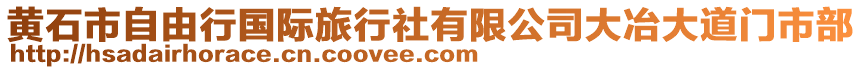 黄石市自由行国际旅行社有限公司大冶大道门市部
http://hsadairhorace.cn.coovee.com